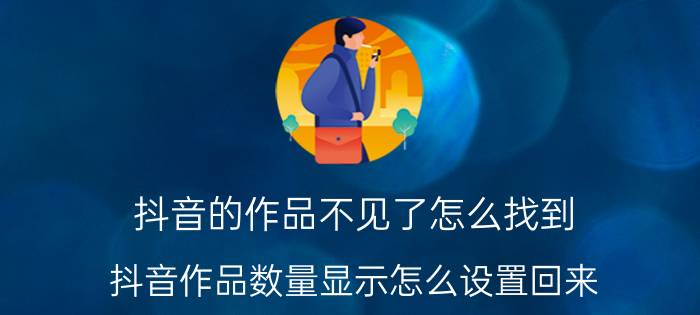 抖音的作品不见了怎么找到

抖音作品数量显示怎么设置回来